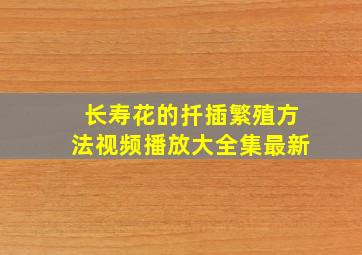 长寿花的扦插繁殖方法视频播放大全集最新